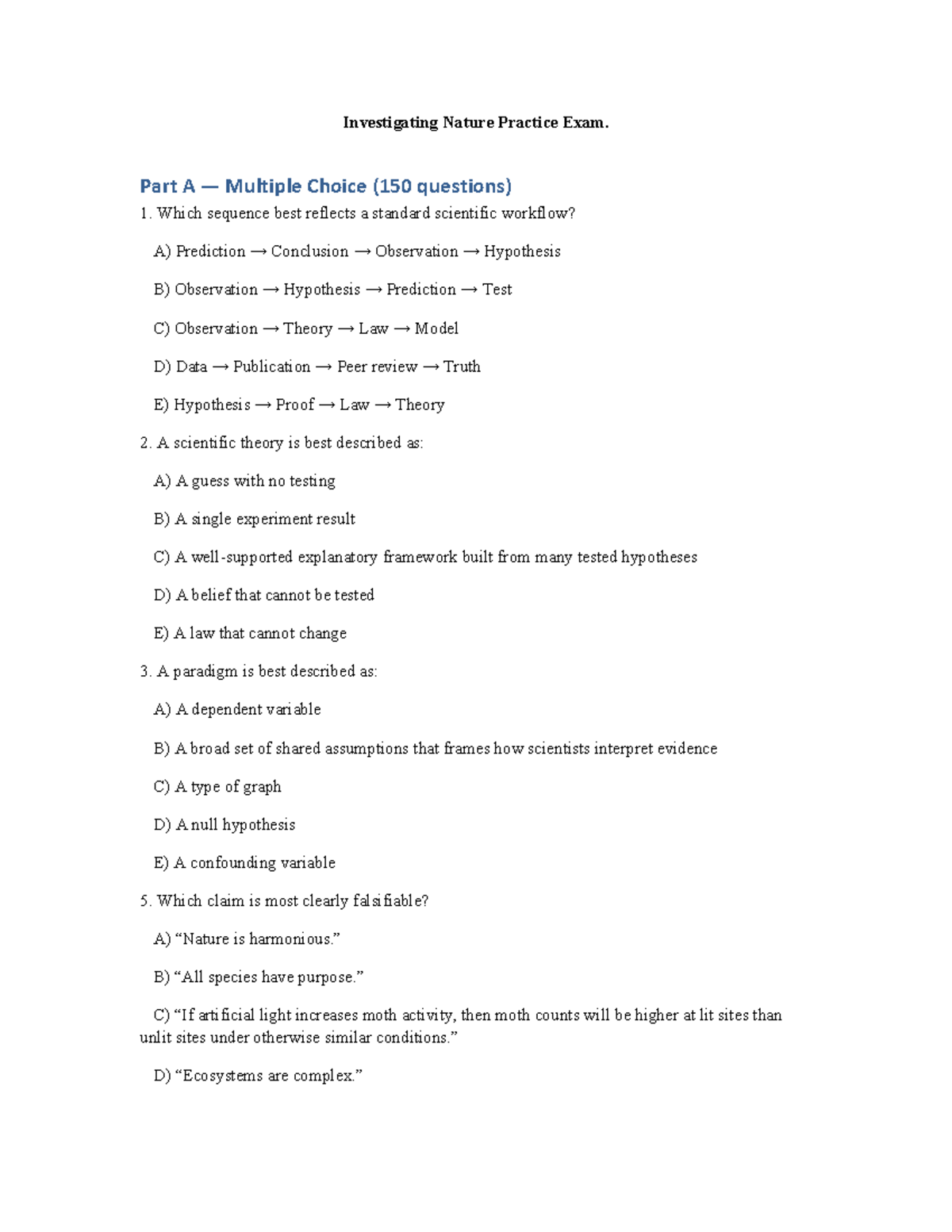 Investigating Nature Practice Exam.

Part A — Multiple Choice (150 questions)

1. Which sequence best reflects a standard scientific workflow?

A) Prediction → Conclusion → Observation → Hypothesis

B) Observation → Hypothesis → Prediction → Test

C) Observation → Theory → Law → Model

D) Data → Publication → Peer review → Truth

E) Hypothesis → Proof → Law → Theory

2. A scientific theory is best described as:

A) A guess with no testing

B) A single experiment result

C) A well-supported explanatory framework built from many tested hypotheses

D) A belief that cannot be tested

E) A law that cannot change

3. A paradigm is best described as:

A) A dependent variable

B) A broad set of shared assumptions that frames how scientists interpret evidence

C) A type of graph

D) A null hypothesis

E) A confounding variable

5. Which claim is most clearly falsifiable?

A) “Nature is harmonious.”

B) “All species have purpose.”

C) “If artificial light increases moth activity, then moth counts will be higher at lit sites than unlit sites under otherwise similar conditions.”

D) “Ecosystems are complex.”